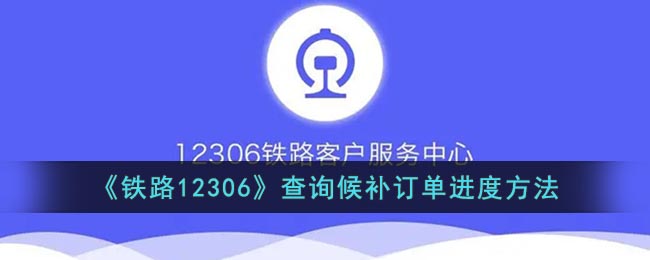 12306铁路客户服务中心

《铁路12306》查询候补订单进度方法